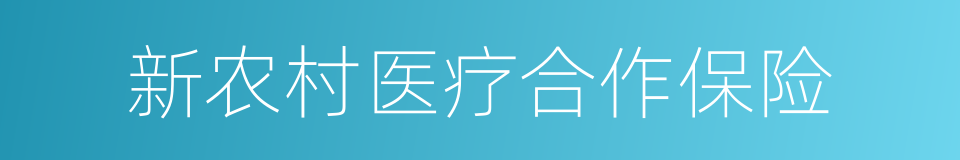 新农村医疗合作保险